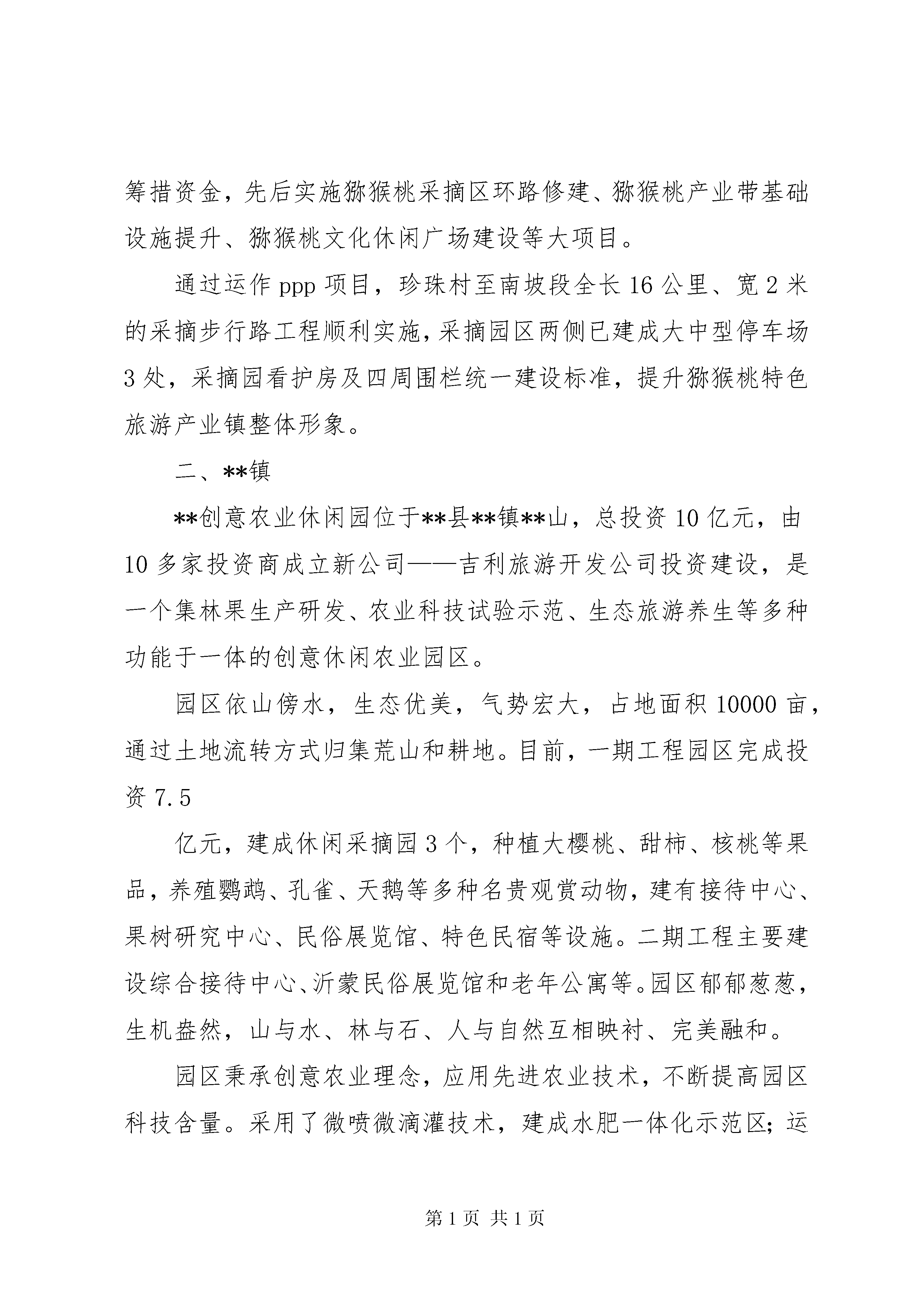 筹措资金，先后实施猕猴桃采摘区环路修建、猕猴桃产业带基础设施提升、猕猴桃文化休闲广场建设等大项目。

通过运作 ppp 项目，珍珠村至南坡段全长 16 公里、宽 2 米的采摘步行路工程顺利实施，采摘园区两侧已建成大中型停车场 3 处，采摘园看护房及四周围栏统一建设标准，提升猕猴桃特色旅游产业镇整体形象。

二、**镇

**创意农业休闲园位于**县**镇**山，总投资 10 亿元，由 10 多家投资商成立新公司——吉利旅游开发公司投资建设，是一个集林果生产研发、农业科技试验示范、生态旅游养生等多种功能于一体的创意休闲农业园区。

园区依山傍水，生态优美，气势宏大，占地面积 10000 亩，通过土地流转方式归集荒山和耕地。目前，一期工程园区完成投资 7.5

亿元，建成休闲采摘园 3 个，种植大樱桃、甜柿、核桃等果品，养殖鹦鹉、孔雀、天鹅等多种名贵观赏动物，建有接待中心、果树研究中心、民俗展览馆、特色民宿等设施。二期工程主要建设综合接待中心、沂蒙民俗展览馆和老年公寓等。园区郁郁葱葱，生机盎然，山与水、林与石、人与自然互相映衬、完美融和。

园区秉承创意农业理念，应用先进农业技术，不断提高园区科技含量。采用了微喷微滴灌技术，建成水肥一体化示范区；运

第 1 页 共 1 页